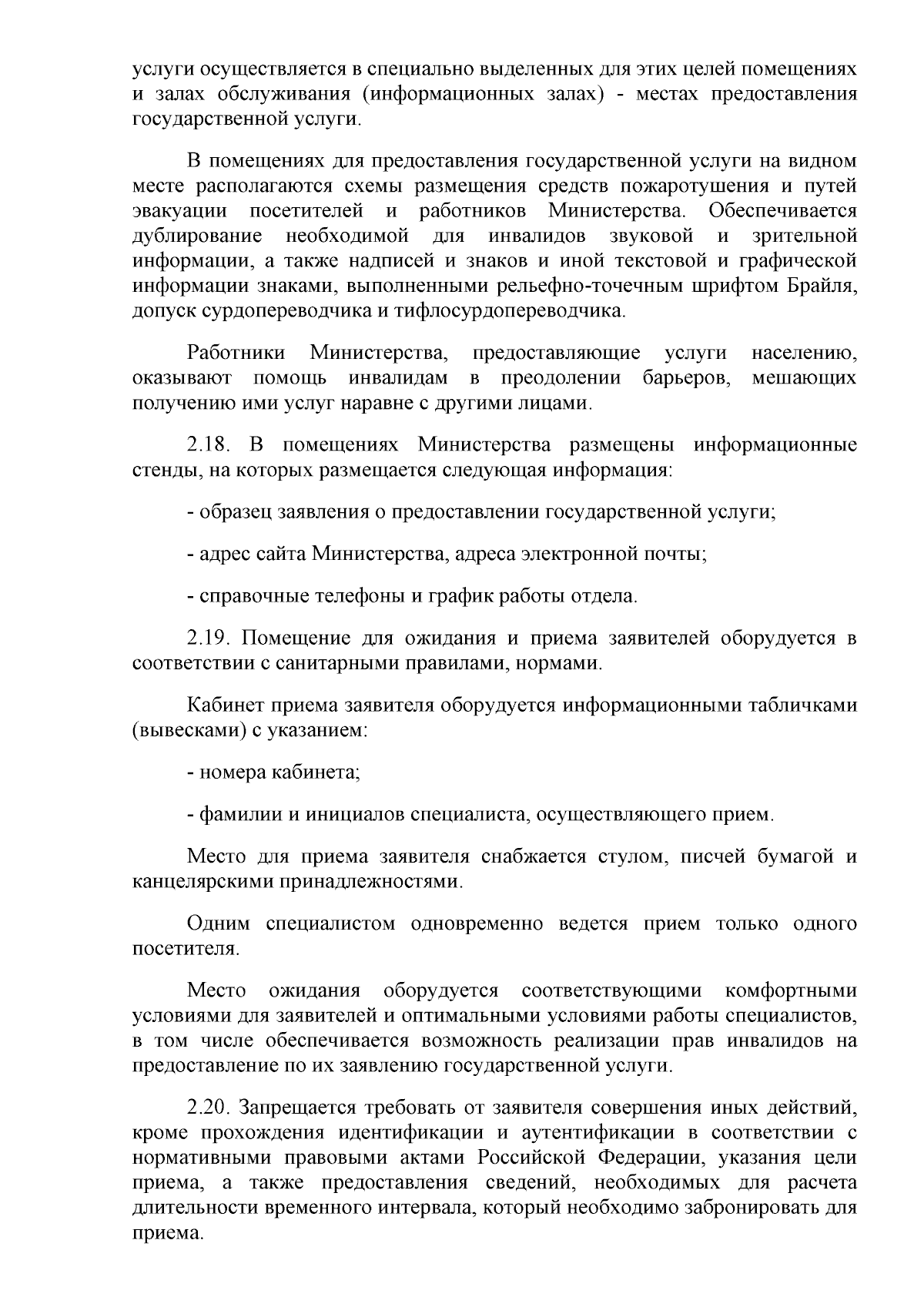 услуги осуществляется в специально выделенных для этих целей помещениях и залах обслуживания (информационных залах) - местах предоставления государственной услуги.

В помещениях для предоставления государственной услуги на видном месте располагаются схемы размещения средств пожаротушения и путей эвакуации посетителей и работников Министерства. Обеспечивается дублирование необходимой для инвалидов звуковой и зрительной информации, а также надписей и знаков и иной текстовой и графической информации знаками, выполненными рельефно-точечным шрифтом Брайля, допуск сурдопереводчика и тифлосурдопереводчика.

Работники Министерства, предоставляющие услуги населению, оказывают помощь инвалидам в преодолении барьеров, мешающих получению ими услуг наравне с другими лицами.

2.18. В помещениях Министерства размещены информационные стенды, на которых размещается следующая информация:

- образец заявления о предоставлении государственной услуги;

- адрес сайта Министерства, адреса электронной почты;

- справочные телефоны и график работы отдела.

2.19. Помещение для ожидания и приема заявителей оборудуется в соответствии с санитарными правилами, нормами.

Кабинет приема заявителя оборудуется информационными табличками (вывесками) с указанием:

- номера кабинета;

- фамилии и инициалов специалиста, осуществляющего прием.

Место для приема заявителя снабжается стулом, писчей бумагой и канцелярскими принадлежностями.

Одним специалистом одновременно ведется прием только одного посетителя.

Место ожидания оборудуется соответствующими комфортными условиями для заявителей и оптимальными условиями работы специалистов, в том числе обеспечивается возможность реализации прав инвалидов на предоставление по их заявлению государственной услуги.

2.20. Запрещается требовать от заявителя совершения иных действий, кроме прохождения идентификации и аутентификации в соответствии с нормативными правовыми актами Российской Федерации, указания цели приема, а также предоставления сведений, необходимых для расчета длительности временного интервала, который необходимо забронировать для приема.